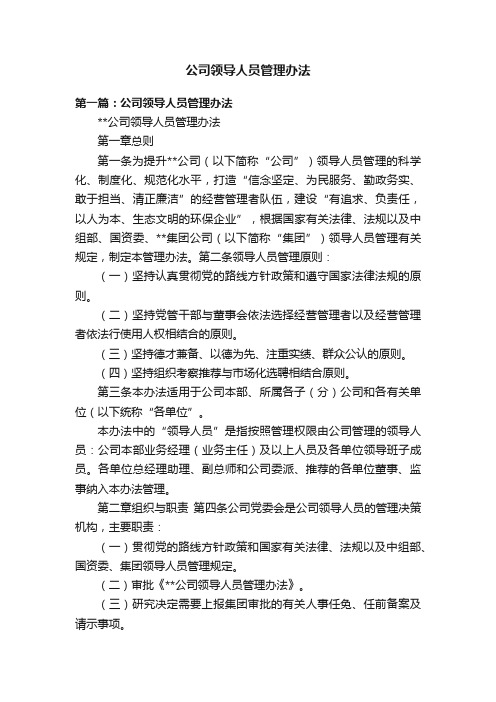 公司领导人员管理办法

第一篇：公司领导人员管理办法

**公司领导人员管理办法

第一章总则

第一条为提升**公司（以下简称“公司”）领导人员管理的科学化、制度化、规范化水平，打造“信念坚定、为民服务、勤政务实、敢于担当、清正廉洁”的经营管理者队伍，建设“有追求、负责任，以人为本、生态文明的环保企业”，根据国家有关法律、法规以及中组部、国资委、**集团公司（以下简称“集团”）领导人员管理有关规定，制定本管理办法。第二条领导人员管理原则：

（一）坚持认真贯彻党的路线方针政策和遵守国家法律法规的原则。

（二）坚持党管干部与董事会依法选择经营管理者以及经营管理者依法行使用人权相结合的原则。

（三）坚持德才兼备、以德为先、注重实绩、群众公认的原则。

（四）坚持组织考察推荐与市场化选聘相结合原则。

第三条本办法适用于公司本部、所属各子（分）公司和各有关单位（以下统称“各单位”。

本办法中的“领导人员”是指按照管理权限由公司管理的领导人员：公司本部业务经理（业务主任）及以上人员及各单位领导班子成员。各单位总经理助理、副总师和公司委派、推荐的各单位董事、监事纳入本办法管理。

第二章组织与职责 第四条公司党委会是公司领导人员的管理决策机构，主要职责：

（一）贯彻党的路线方针政策和国家有关法律、法规以及中组部、国资委、集团领导人员管理规定。

（二）审批《**公司领导人员管理办法》。

（三）研究决定需要上报集团审批的有关人事任免、任前备案及请示事项。